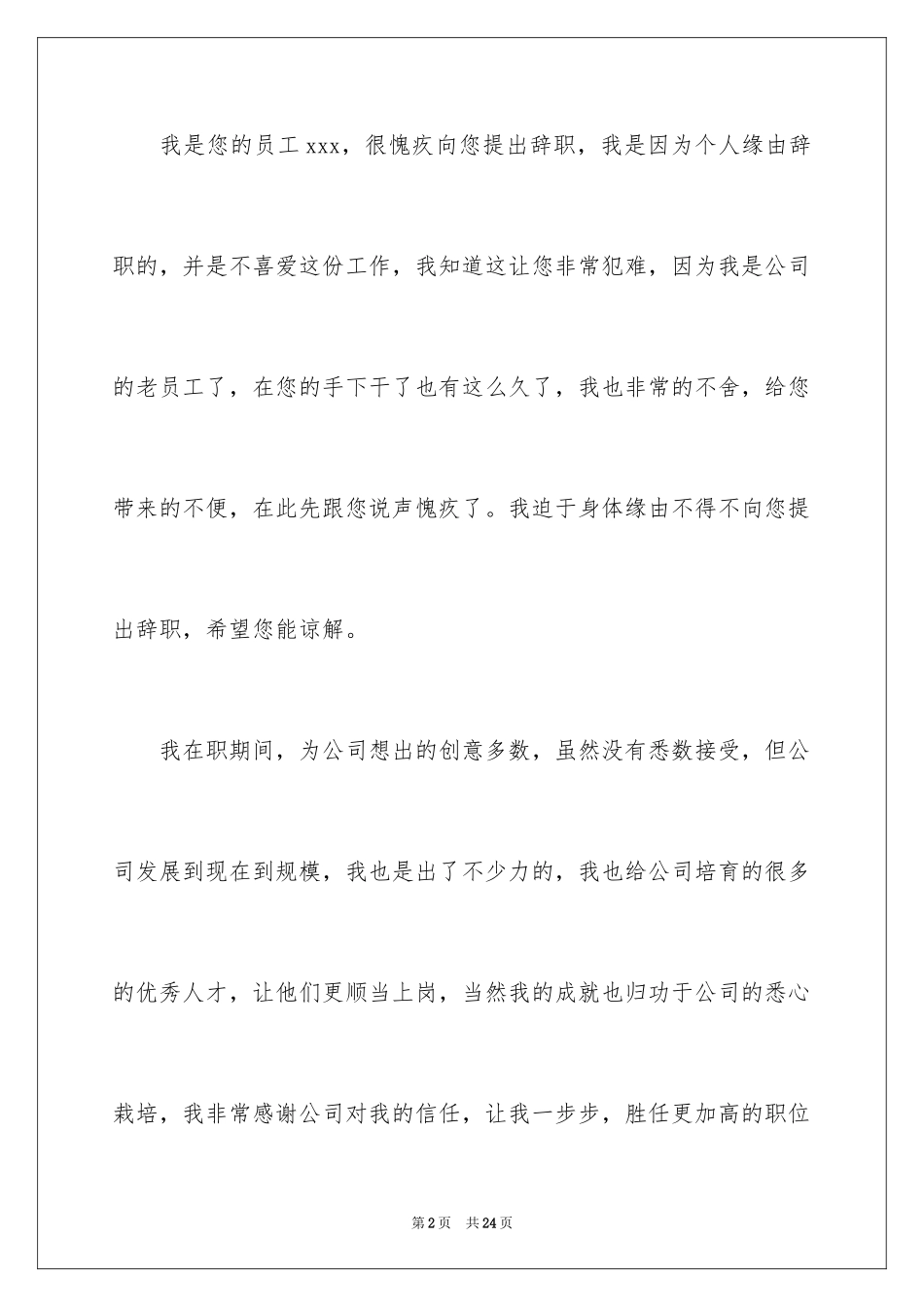 我是您的员工xxx，很愧疚向您提出辞职，我是因为个人缘由辞职的，并是不喜爱这份工作，我知道这让您非常犯难，因为我是公司的老员工了，在您的手下干了也有这么久了，我也非常的不舍，给您带来的不便，在此先跟您说声愧疚了。我迫于身体缘由不得不向您提出辞职，希望您能谅解。

我在职期间，为公司想出的创意多数，虽然没有悉数接受，但公司发展到现在到规模，我也是出了不少力的，我也给公司培育的很多的优秀人才，让他们更顺当上岗，当然我的成就也归功于公司的悉心栽培，我非常感谢公司对我的信任，让我一步步，胜任更加高的职位

第2页　共24页